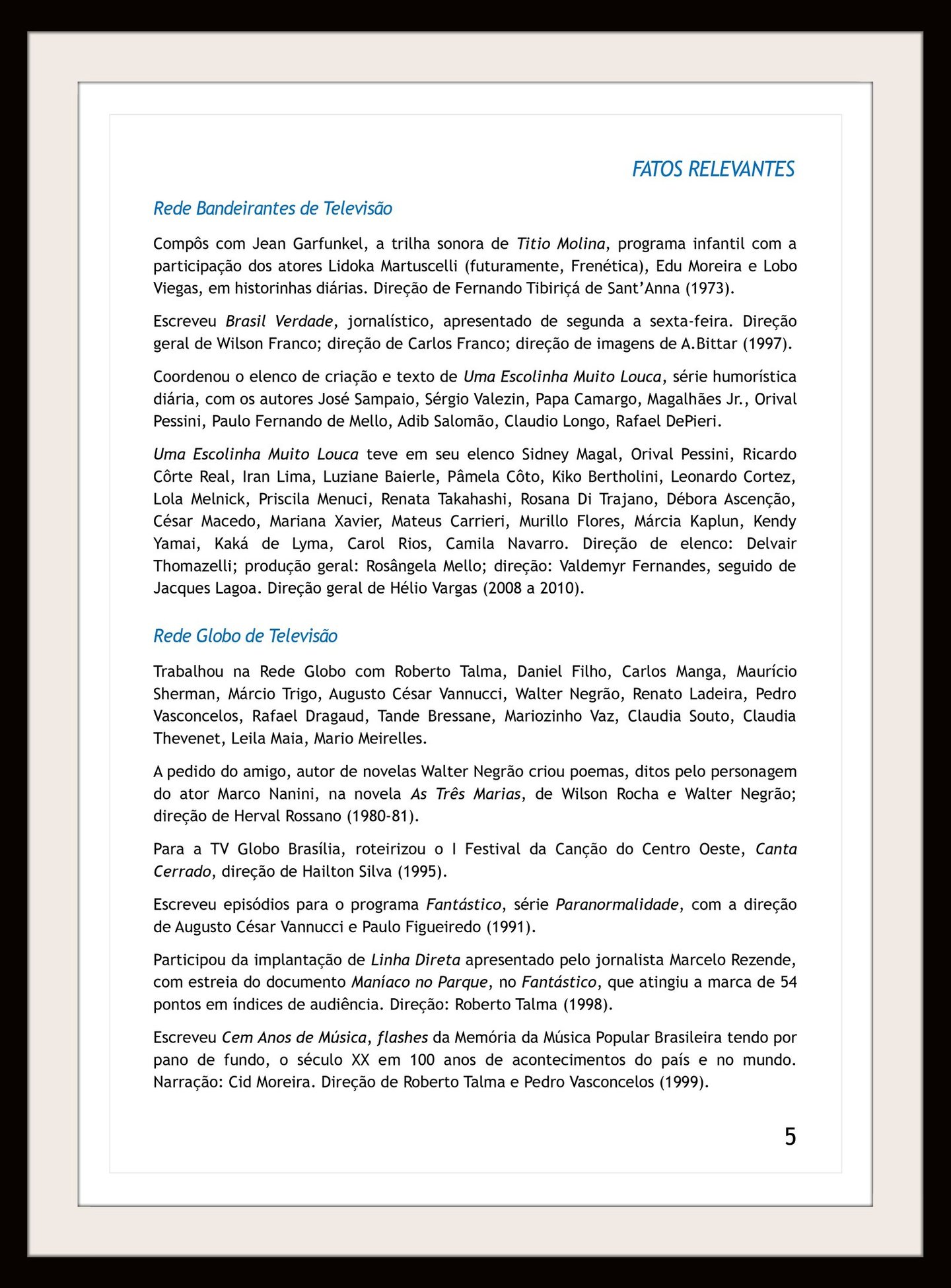 FATOS RELEVANTES

Rede Bandeirantes de Televisão

Compôs com Jean Garfunkel, a trilha sonora de Titio Molina, programa infantil com a participação dos atores Lidoka Martuscelli (futuramente, Frenética), Edu Moreira e Lobo Viegas, em historinhas diárias. Direção de Fernando Tibiriçá de Sant'Anna (1973).

Escreveu Brasil Verdade, jornalístico, apresentado de segunda a sexta-feira. Direção geral de Wilson Franco; direção de Carlos Franco; direção de imagens de A.Bittar (1997).

Coordenou o elenco de criação e texto de Uma Escolinha Muito Louca, série humorística diária, com os autores José Sampaio, Sérgio Valezin, Papa Camargo, Magalhães Jr., Orival Pessini, Paulo Fernando de Mello, Adib Salomão, Claudio Longo, Rafael DePieri.

Uma Escolinha Muito Louca teve em seu elenco Sidney Magal, Orival Pessini, Ricardo Côrte Real, Iran Lima, Luziane Baierle, Pâmela Côto, Kiko Bertholini, Leonardo Cortez, Lola Melnick, Priscila Menuci, Renata Takahashi, Rosana Di Trajano, Débora Ascenção, César Macedo, Mariana Xavier, Mateus Carrieri, Murillo Flores, Márcia Kaplun, Kendy Yamai, Kaká de Lyma, Carol Rios, Camila Navarro. Direção de elenco: Delvair Thomazelli; produção geral: Rosângela Mello; direção: Valdemyr Fernandes, seguido de Jacques Lagoa. Direção geral de Hélio Vargas (2008 a 2010).

Rede Globo de Televisão

Trabalhou na Rede Globo com Roberto Talma, Daniel Filho, Carlos Manga, Maurício Sherman, Márcio Trigo, Augusto César Vannucci, Walter Negrão, Renato Ladeira, Pedro Vasconcelos, Rafael Dragaud, Tande Bressane, Mariozinho Vaz, Claudia Souto, Claudia Thevenet, Leila Maia, Mario Meirelles.

A pedido do amigo, autor de novelas Walter Negrão criou poemas, ditos pelo personagem do ator Marco Nanini, na novela As Três Marias, de Wilson Rocha e Walter Negrão; direção de Herval Rossano (1980-81).

Para a TV Globo Brasília, roteirizou o I Festival da Canção do Centro Oeste, Canta Cerrado, direção de Hailton Silva (1995).

Escreveu episódios para o programa Fantástico, série Paranormalidade, com a direção de Augusto César Vannucci e Paulo Figueiredo (1991).

Participou da implantação de Linha Direta apresentado pelo jornalista Marcelo Rezende, com estreia do documento Maníaco no Parque, no Fantástico, que atingiu a marca de 54 pontos em índices de audiência. Direção: Roberto Talma (1998).

Escreveu Cem Anos de Música, flashes da Memória da Música Popular Brasileira tendo por pano de fundo, o século XX em 100 anos de acontecimentos do país e no mundo. Narração: Cid Moreira. Direção de Roberto Talma e Pedro Vasconcelos (1999).

5